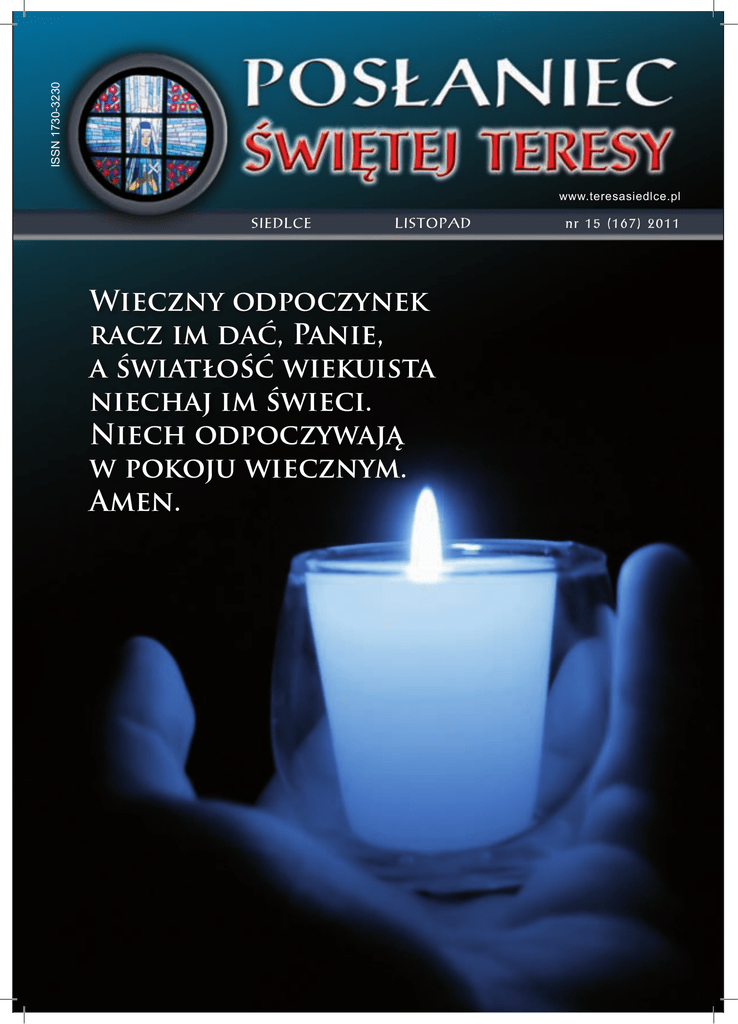 ISSN 1730-3230

POSŁANIEC
ŚWIĘTEJ TERESY

www.teresasiedlce.pl

SIEDLCE LISTOPAD nr 15 (167) 2011

Wieczny odpoczynek racz im dać, Panie, a światłość wiekuista niechaj im świeci. Niech odpoczywają w pokoju wiecznym. Amen.